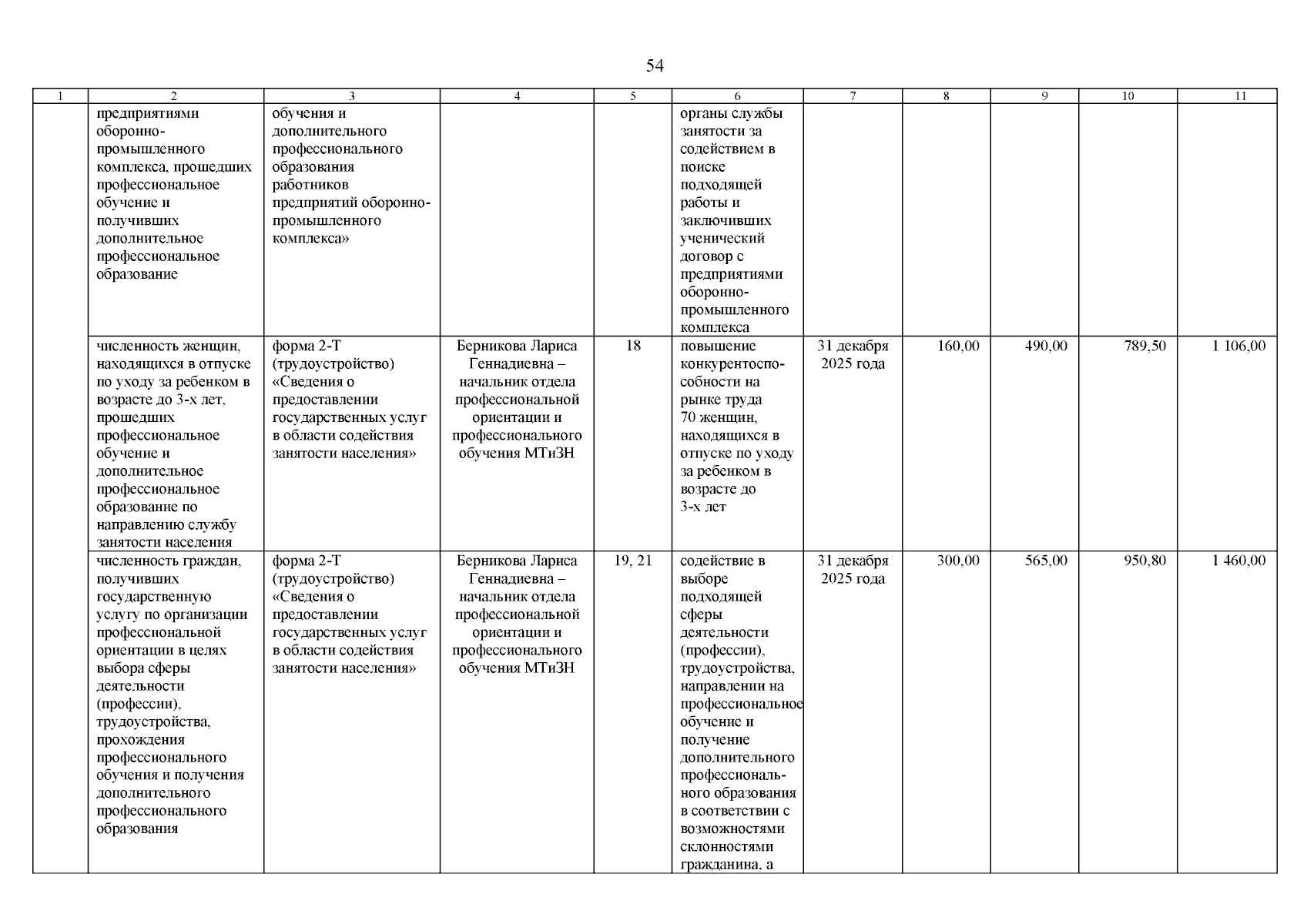 54

| 1 | 2 | 3 | 4 | 5 | 6 | 7 | 8 | 9 | 10 | 11 |
|---|---|---|---|---|---|---|---|---|---|---|
| | предприятиями оборонно-промышленного комплекса, прошедших профессиональное обучение и получивших дополнительное профессиональное образование | обучения и дополнительного профессионального образования работников предприятий оборонно-промышленного комплекса» | | | органы службы занятости за содействием в поиске подходящей работы и заключивших ученический договор с предприятиями оборонно-промышленного комплекса | | | | | |
| | численность женщин, находящихся в отпуске по уходу за ребенком в возрасте до 3-х лет, прошедших профессиональное обучение и дополнительное профессиональное образование по направлению службу занятости населения | форма 2-Т (трудоустройство) «Сведения о предоставлении государственных услуг в области содействия занятости населения» | Берникова Лариса Геннадиевна – начальник отдела профессиональной ориентации и профессионального обучения МТиЗН | 18 | повышение конкурентоспособности на рынке труда 70 женщин, находящихся в отпуске по уходу за ребенком в возрасте до 3-х лет | 31 декабря 2025 года | 160,00 | 490,00 | 789,50 | 1 106,00 |
| | численность граждан, получивших государственную услугу по организации профессиональной ориентации в целях выбора сферы деятельности (профессии), трудоустройства, прохождения профессионального обучения и получения дополнительного профессионального образования | форма 2-Т (трудоустройство) «Сведения о предоставлении государственных услуг в области содействия занятости населения» | Берникова Лариса Геннадиевна – начальник отдела профессиональной ориентации и профессионального обучения МТиЗН | 19, 21 | содействие в выборе подходящей сферы деятельности (профессии), трудоустройства, направлении на профессиональное обучение и получение дополнительного профессионального образования в соответствии с возможностями склонностями гражданина, а | 31 декабря 2025 года | 300,00 | 565,00 | 950,80 | 1 460,00 |